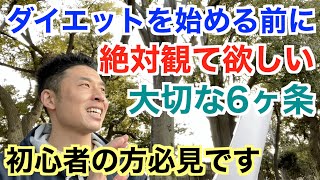 ダイエットを始める前に
絶対観て欲しい
大切な6ヶ条
初心者の方必見です